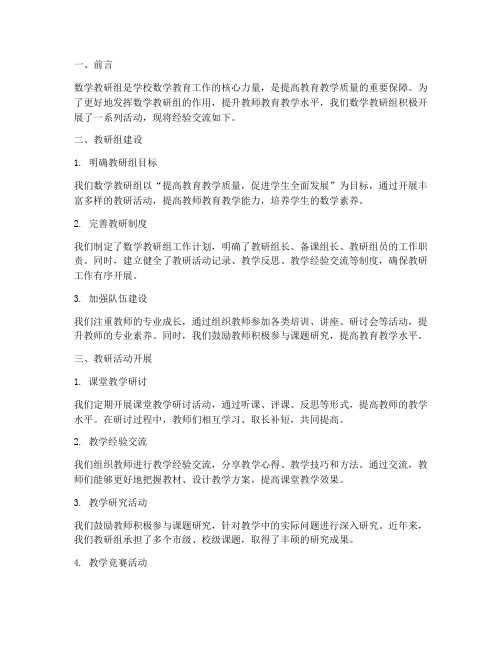 一、前言

数学教研组是学校数学教育工作的核心力量，是提高教育教学质量的重要保障。为了更好地发挥数学教研组的作用，提升教师教育教学水平，我们数学教研组积极开展了一系列活动，现将经验交流如下。

二、教研组建设

1. 明确教研组目标

我们数学教研组以“提高教育教学质量，促进学生全面发展”为目标，通过开展丰富多样的教研活动，提高教师教育教学能力，培养学生的数学素养。

2. 完善教研制度

我们制定了数学教研组工作计划，明确了教研组长、备课组长、教研组员的工作职责。同时，建立健全了教研活动记录、教学反思、教学经验交流等制度，确保教研工作有序开展。

3. 加强队伍建设

我们注重教师的专业成长，通过组织教师参加各类培训、讲座、研讨会等活动，提升教师的专业素养。同时，我们鼓励教师积极参与课题研究，提高教育教学水平。

三、教研活动开展

1. 课堂教学研讨

我们定期开展课堂教学研讨活动，通过听课、评课、反思等形式，提高教师的教学水平。在研讨过程中，教师们相互学习、取长补短，共同提高。

2. 教学经验交流

我们组织教师进行教学经验交流，分享教学心得、教学技巧和方法。通过交流，教师们能够更好地把握教材、设计教学方案，提高课堂教学效果。

3. 教学研究活动

我们鼓励教师积极参与课题研究，针对教学中的实际问题进行深入研究。近年来，我们教研组承担了多个市级、校级课题，取得了丰硕的研究成果。

4. 教学竞赛活动